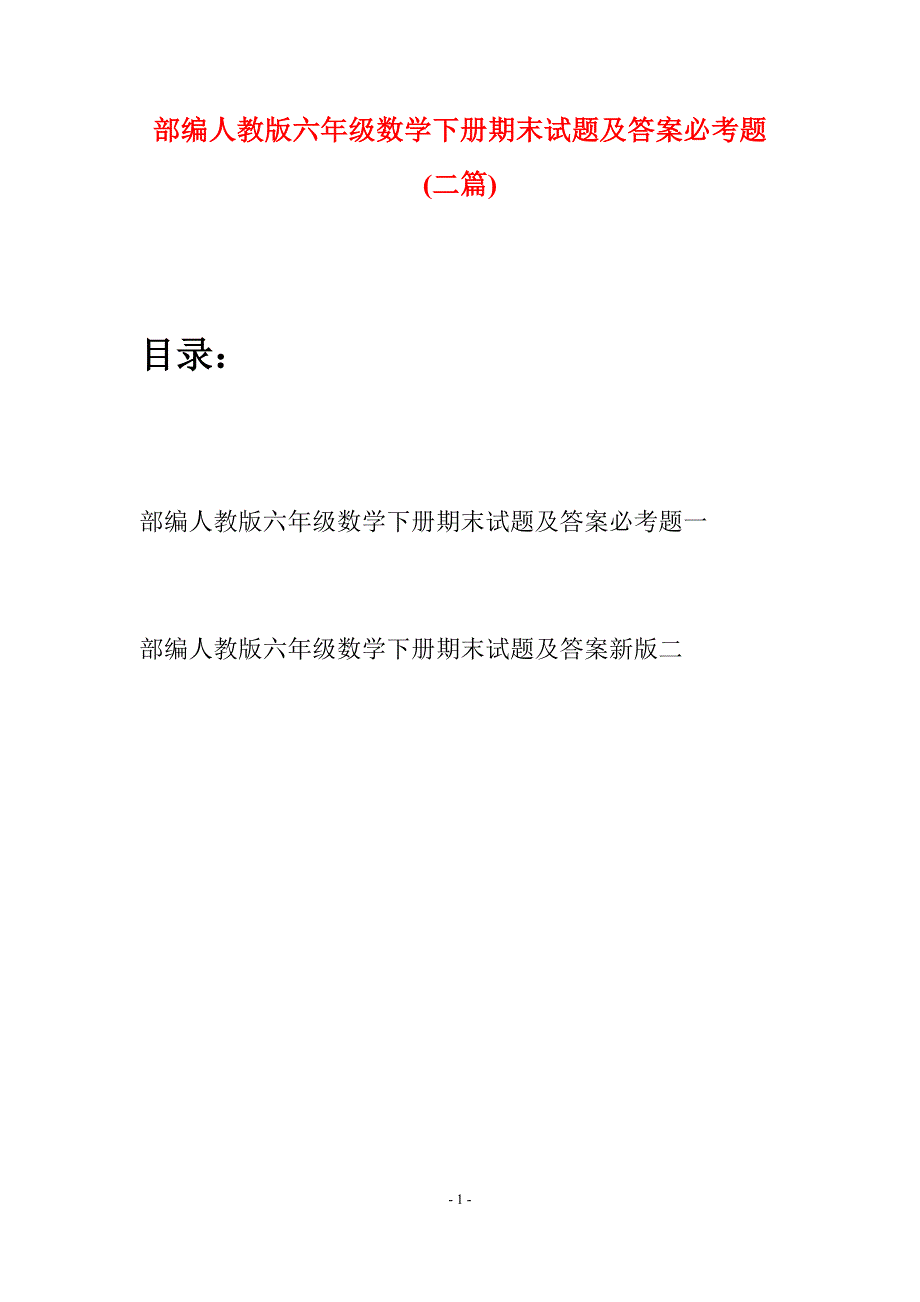 部编人教版六年级数学下册期末试题及答案必考题(二篇)

目录：

部编人教版六年级数学下册期末试题及答案必考题一

部编人教版六年级数学下册期末试题及答案新版二

- 1 -